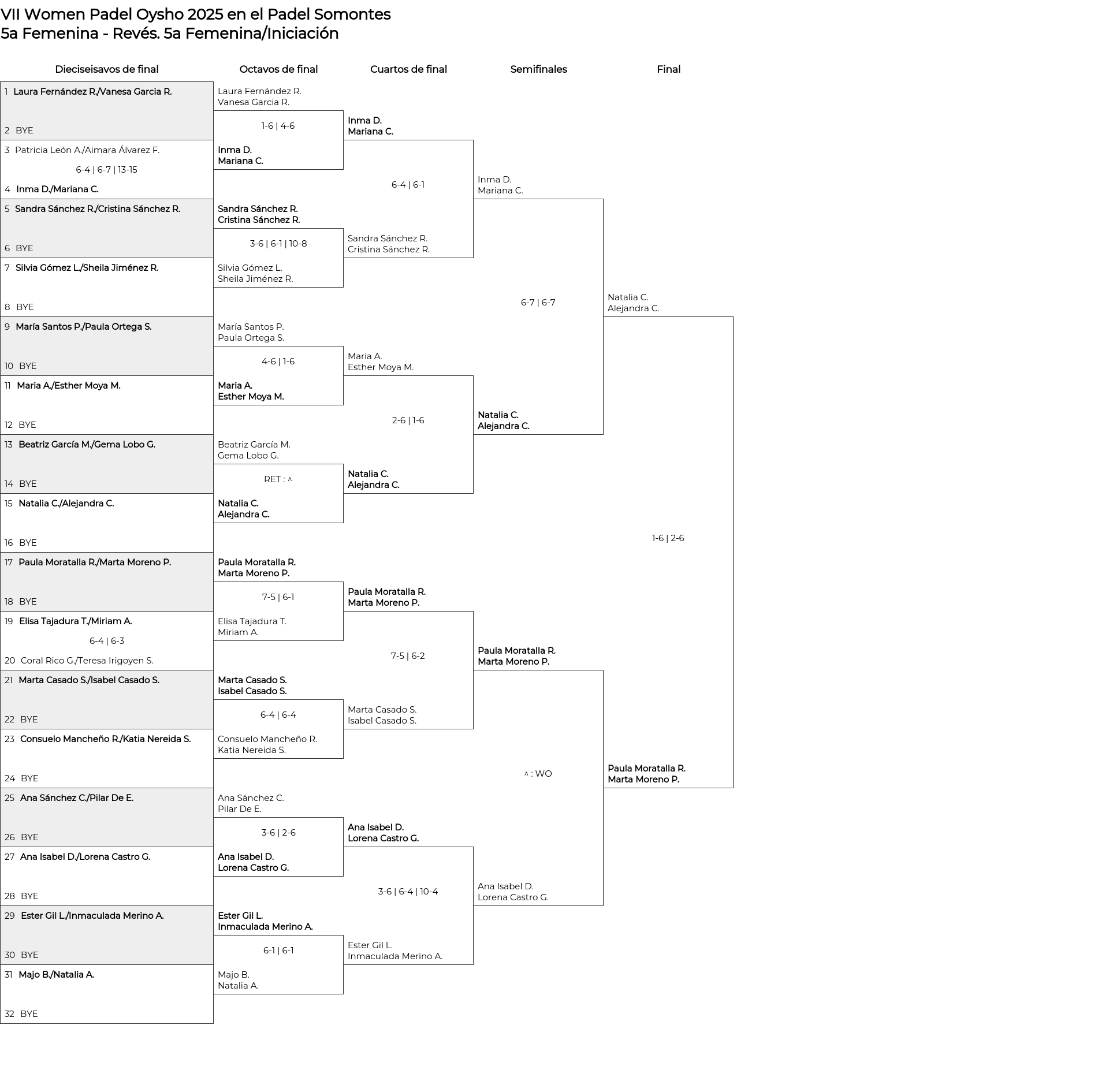 VII Women Padel Oysho 2025 en el Padel Somontes
5a Femenina - Revés. 5a Femenina/Iniciación

Dieciseisavos de final

1 Laura Fernández R./Vanesa Garcia R.
2 BYE
3 Patricia León A./Aimara Álvarez F.
6-4 | 6-7 | 13-15
4 Inma D./Mariana C.
5 Sandra Sánchez R./Cristina Sánchez R.
6 BYE
7 Silvia Gómez L./Sheila Jiménez R.
8 BYE
9 María Santos P./Paula Ortega S.
10 BYE
11 Maria A./Esther Moya M.
12 BYE
13 Beatriz García M./Gema Lobo G.
14 BYE
15 Natalia C./Alejandra C.
16 BYE
17 Paula Moratalla R./Marta Moreno P.
18 BYE
19 Elisa Tajadura T./Miriam A.
6-4 | 6-3
20 Coral Rico G./Teresa Irigoyen S.
21 Marta Casado S./Isabel Casado S.
22 BYE
23 Consuelo Mancheño R./Katia Nereida S.
24 BYE
25 Ana Sánchez C./Pilar De E.
26 BYE
27 Ana Isabel D./Lorena Castro G.
28 BYE
29 Ester Gil L./Inmaculada Merino A.
30 BYE
31 Majo B./Natalia A.
32 BYE

Octavos de final

Laura Fernández R.
Vanesa Garcia R.
1-6 | 4-6
Inma D.
Mariana C.
Sandra Sánchez R.
Cristina Sánchez R.
3-6 | 6-1 | 10-8
Silvia Gómez L.
Sheila Jiménez R.
María Santos P.
Paula Ortega S.
4-6 | 1-6
Maria A.
Esther Moya M.
Beatriz García M.
Gema Lobo G.
RET : ^
Natalia C.
Alejandra C.
Paula Moratalla R.
Marta Moreno P.
7-5 | 6-1
Elisa Tajadura T.
Miriam A.
Marta Casado S.
Isabel Casado S.
6-4 | 6-4
Consuelo Mancheño R.
Katia Nereida S.
Ana Sánchez C.
Pilar De E.
3-6 | 2-6
Ana Isabel D.
Lorena Castro G.
Ester Gil L.
Inmaculada Merino A.
6-1 | 6-1
Majo B.
Natalia A.

Cuartos de final

Inma D.
Mariana C.
6-4 | 6-1
Sandra Sánchez R.
Cristina Sánchez R.
Maria A.
Esther Moya M.
2-6 | 1-6
Natalia C.
Alejandra C.
Paula Moratalla R.
Marta Moreno P.
7-5 | 6-2
Marta Casado S.
Isabel Casado S.
Ana Isabel D.
Lorena Castro G.
3-6 | 6-4 | 10-4
Ester Gil L.
Inmaculada Merino A.

Semifinales

Inma D.
Mariana C.
6-7 | 6-7
Natalia C.
Alejandra C.
Paula Moratalla R.
Marta Moreno P.
^ : WO
Ana Isabel D.
Lorena Castro G.

Final

Natalia C.
Alejandra C.
1-6 | 2-6
Paula Moratalla R.
Marta Moreno P.